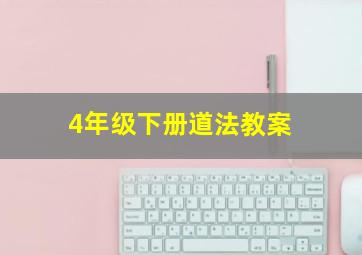 4年级下册道法教案